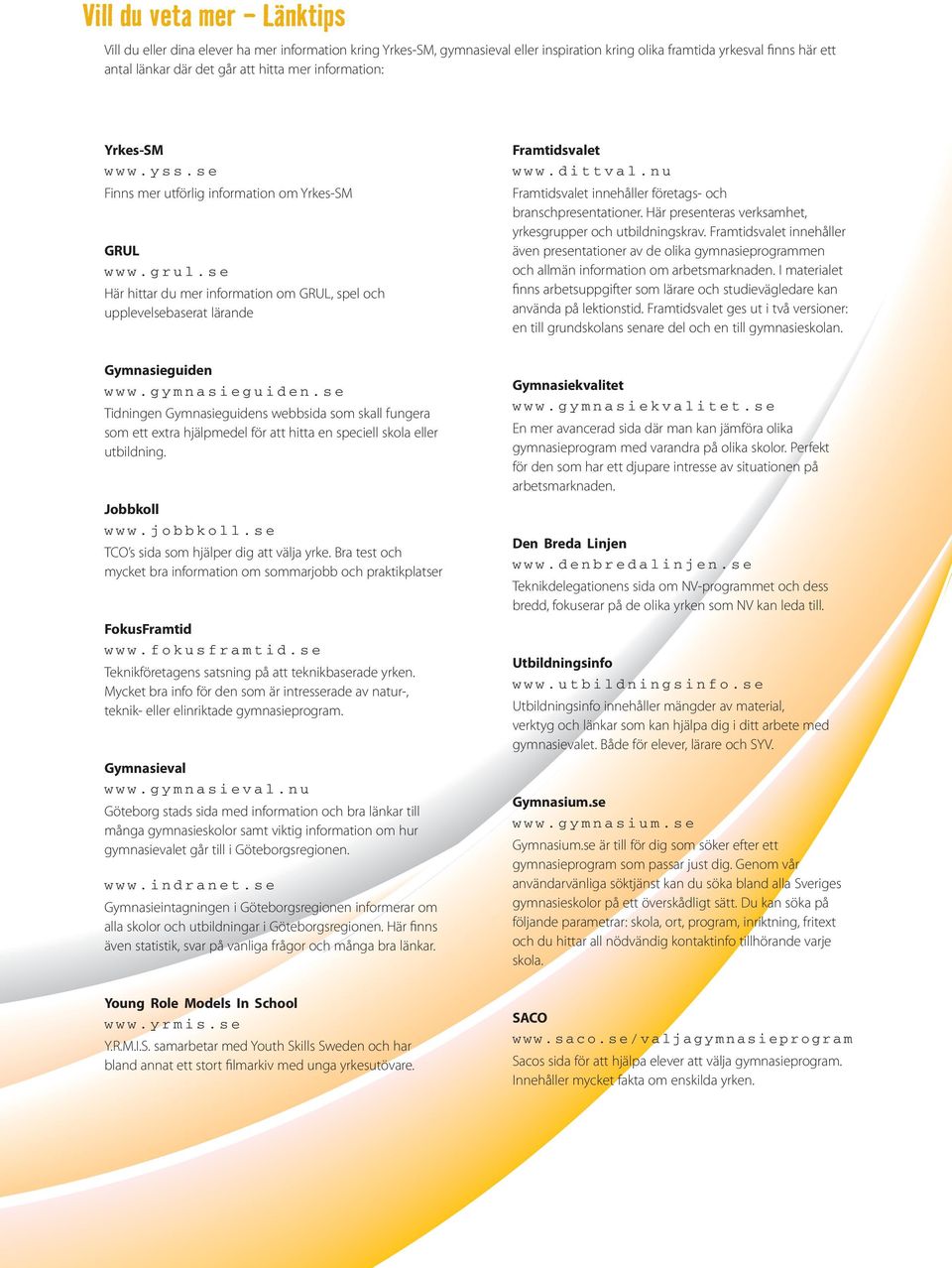 Vill du veta mer – Länktips

Vill du eller dina elever ha mer information kring Yrkes-SM, gymnasieval eller inspiration kring olika framtida yrkesval finns här ett antal länkar där det går att hitta mer information:

Yrkes-SM
www.yss.se
Finns mer utförlig information om Yrkes-SM

GRUL
www.grul.se
Här hittar du mer information om GRUL, spel och upplevelsebaserat lärande

Gymnasieguiden
www.gymnasieguiden.se
Tidningen Gymnasieguidens webbsida som skall fungera som ett extra hjälpmedel för att hitta en speciell skola eller utbildning.

Jobbkoll
www.jobbkoll.se
TCO's sida som hjälper dig att välja yrke. Bra test och mycket bra information om sommarjobb och praktikplatser

FokusFramtid
www.fokusframtid.se
Teknikföretagens satsning på att teknikbaserade yrken. Mycket bra info för den som är intresserade av natur-, teknik- eller elinriktade gymnasieprogram.

Gymnasieval
www.gymnasieval.nu
Göteborg stads sida med information och bra länkar till många gymnasieskolor samt viktig information om hur gymnasievalet går till i Göteborgsregionen.

www.indranet.se
Gymnasieintagningen i Göteborgsregionen informerar om alla skolor och utbildningar i Göteborgsregionen. Här finns även statistik, svar på vanliga frågor och många bra länkar.

Young Role Models In School
www.yrmis.se
Y.R.M.I.S. samarbetar med Youth Skills Sweden och har bland annat ett stort filmarkiv med unga yrkesutövare.

Framtidsvalet
www.dittval.nu
Framtidsvalet innehåller företags- och branschpresentationer. Här presenteras verksamhet, yrkesgrupper och utbildningskrav. Framtidsvalet innehåller även presentationer av de olika gymnasieprogrammen och allmän information om arbetsmarknaden. I materialet finns arbetsuppgifter som lärare och studievägledare kan använda på lektionstid. Framtidsvalet ges ut i två versioner: en till grundskolans senare del och en till gymnasieskolan.

Gymnasiekvalitet
www.gymnasiekvalitet.se
En mer avancerad sida där man kan jämföra olika gymnasieprogram med varandra på olika skolor. Perfekt för den som har ett djupare intresse av situationen på arbetsmarknaden.

Den Breda Linjen
www.denbredalinjen.se
Teknikdelegationens sida om NV-programmet och dess bredd, fokuserar på de olika yrken som NV kan leda till.

Utbildningsinfo
www.utbildningsinfo.se
Utbildningsinfo innehåller mängder av material, verktyg och länkar som kan hjälpa dig i ditt arbete med gymnasievalet. Både för elever, lärare och SYV.

Gymnasium.se
www.gymnasium.se
Gymnasium.se är till för dig som söker efter ett gymnasieprogram som passar just dig. Genom vår användarvänliga söktjänst kan du söka bland alla Sveriges gymnasieskolor på ett överskådligt sätt. Du kan söka på följande parametrar: skola, ort, program, inriktning, fritext och du hittar all nödvändig kontaktinfo tillhörande varje skola.

SACO
www.saco.se/valjagymnasieprogram
Sacos sida för att hjälpa elever att välja gymnasieprogram. Innehåller mycket fakta om enskilda yrken.